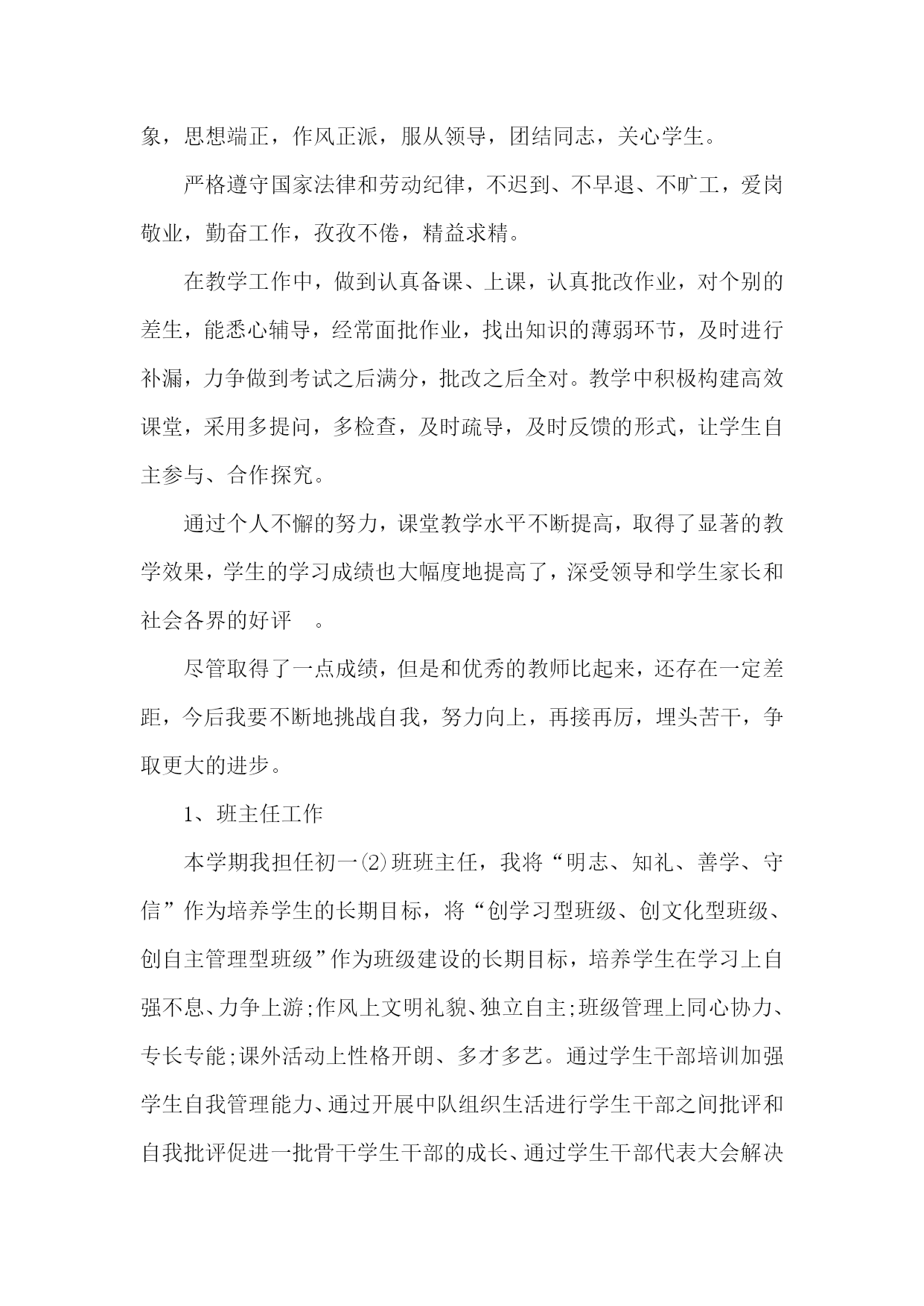 象，思想端正，作风正派，服从领导，团结同志，关心学生。

严格遵守国家法律和劳动纪律，不迟到、不早退、不旷工，爱岗敬业，勤奋工作，孜孜不倦，精益求精。

在教学工作中，做到认真备课、上课，认真批改作业，对个别的差生，能悉心辅导，经常面批作业，找出知识的薄弱环节，及时进行补漏，力争做到考试之后满分，批改之后全对。教学中积极构建高效课堂，采用多提问，多检查，及时疏导，及时反馈的形式，让学生自主参与、合作探究。

通过个人不懈的努力，课堂教学水平不断提高，取得了显著的教学效果，学生的学习成绩也大幅度地提高了，深受领导和学生家长和社会各界的好评 。

尽管取得了一点成绩，但是和优秀的教师比起来，还存在一定差距，今后我要不断地挑战自我，努力向上，再接再厉，埋头苦干，争取更大的进步。

1、班主任工作

本学期我担任初一⑵班班主任，我将“明志、知礼、善学、守信”作为培养学生的长期目标，将“创学习型班级、创文化型班级、创自主管理型班级”作为班级建设的长期目标，培养学生在学习上自强不息、力争上游;作风上文明礼貌、独立自主;班级管理上同心协力、专长专能;课外活动上性格开朗、多才多艺。通过学生干部培训加强学生自我管理能力、通过开展中队组织生活进行学生干部之间批评和自我批评促进一批骨干学生干部的成长、通过学生干部代表大会解决